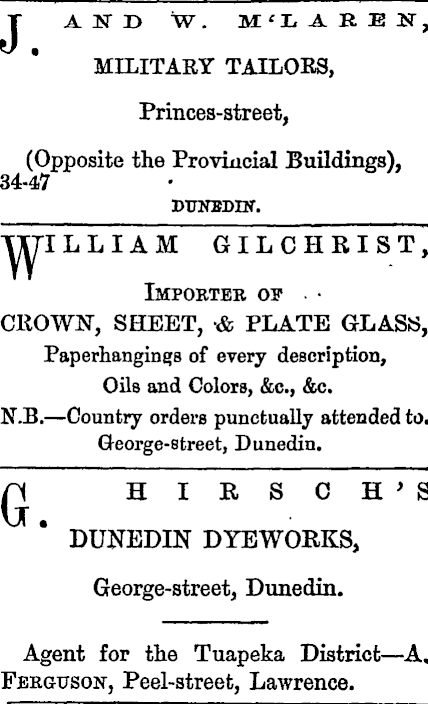 J. AND W. M'LAREN,

MILITARY TAILORS,

Princes-street,

(Opposite the Provincial Buildings),

34-47

DUNEDIN.

WILLIAM GILCHRIST,

IMPORTER OF

CROWN, SHEET, & PLATE GLASS,

Paperhangings of every description,

Oils and Colors, &c., &c.

N.B.—Country orders punctually attended to.

George-street, Dunedin.

G. HIRSCH'S

DUNEDIN DYEWORKS,

George-street, Dunedin.

Agent for the Tuapeka District—A. FERGUSON, Peel-street, Lawrence.